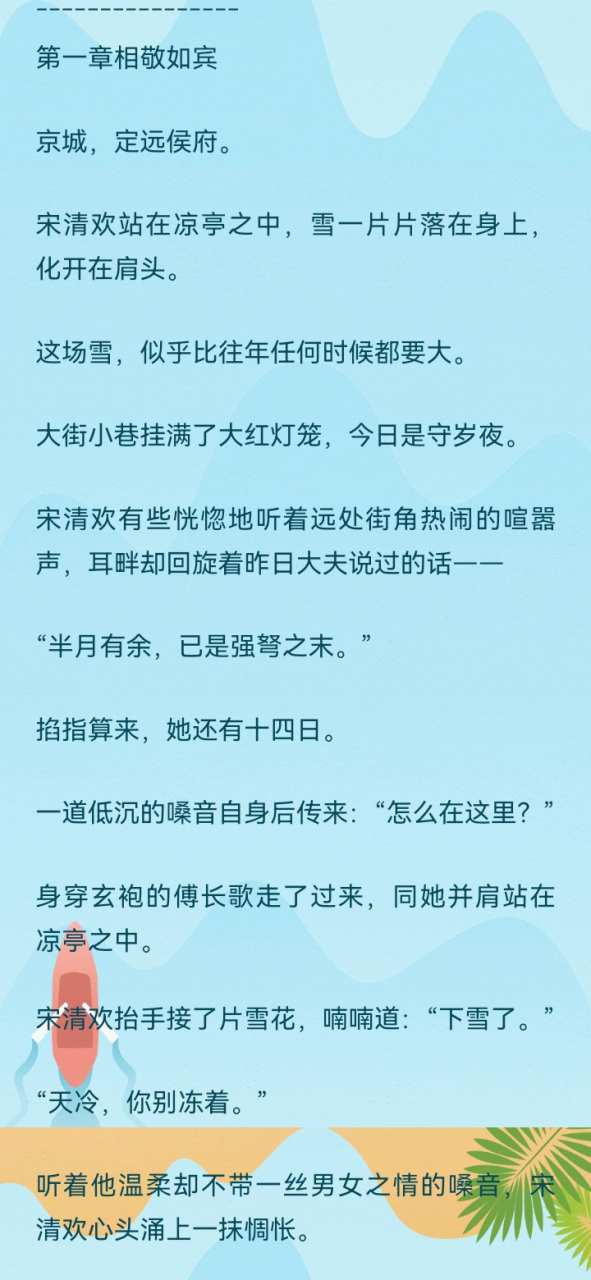 ----------------
第一章相敬如宾

京城，定远侯府。

宋清欢站在凉亭之中，雪一片片落在身上，化开在肩头。

这场雪，似乎比往年任何时候都要大。

大街小巷挂满了大红灯笼，今日是守岁夜。

宋清欢有些恍惚地听着远处街角热闹的喧嚣声，耳畔却回旋着昨日大夫说过的话——

“半月有余，已是强弩之末。”

掐指算来，她还有十四日。

一道低沉的嗓音自身后传来：“怎么在这里？”

身穿玄袍的傅长歌走了过来，同她并肩站在凉亭之中。

宋清欢抬手接了片雪花，喃喃道：“下雪了。”

“天冷，你别冻着。”

听着他温柔却不带一丝男女之情的嗓音，宋清欢心头涌上一抹惆怅。